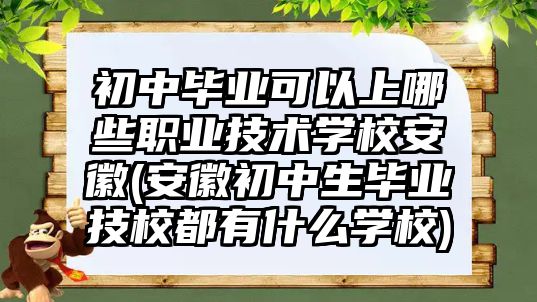 初中毕业可以上哪些职业技术学校安徽(安徽初中生毕业技校都有什么学校)